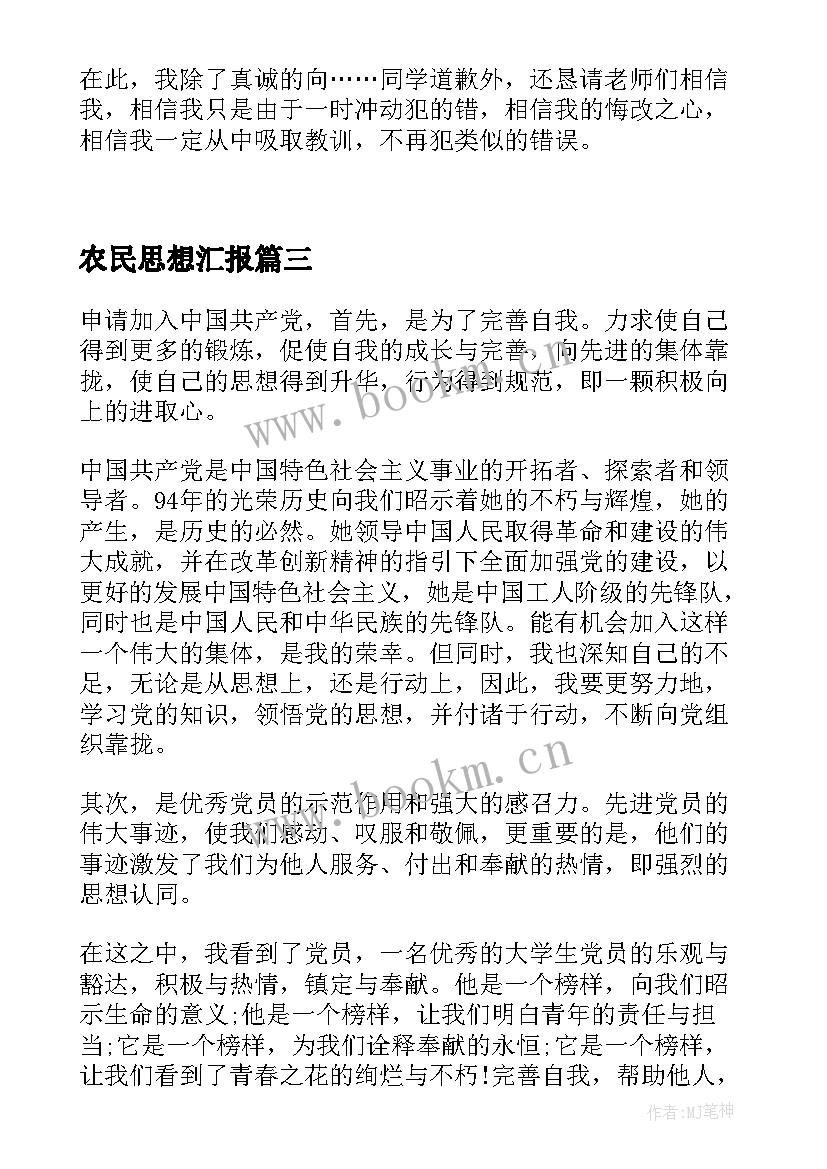 在此，我除了真诚的向……同学道歉外，还恳请老师们相信我，相信我只是由于一时冲动犯的错，相信我的悔改之心，相信我一定从中吸取教训，不再犯类似的错误。

农民思想汇报篇三

申请加入中国共产党，首先，是为了完善自我。力求使自己得到更多的锻炼，促使自我的成长与完善，向先进的集体靠拢，使自己的思想得到升华，行为得到规范，即一颗积极向上的进取心。

www.bookm.cn

中国共产党是中国特色社会主义事业的开拓者、探索者和领导者。94年的光荣历史向我们昭示着她的不朽与辉煌，她的产生，是历史的必然。她领导中国人民取得革命和建设的伟大成就，并在改革创新精神的指引下全面加强党的建设，以更好的发展中国特色社会主义，她是中国工人阶级的先锋队，同时也是中国人民和中华民族的先锋队。能有机会加入这样一个伟大的集体，是我的荣幸。但同时，我也深知自己的不足，无论是从思想上，还是行动上，因此，我要更努力地，学习党的知识，领悟党的思想，并付诸于行动，不断向党组织靠拢。

www.bookm.cn

其次，是优秀党员的示范作用和强大的感召力。先进党员的伟大事迹，使我们感动、叹服和敬佩，更重要的是，他们的事迹激发了我们为他人服务、付出和奉献的热情，即强烈的思想认同。

在这之中，我看到了党员，一名优秀的大学生党员的乐观与豁达，积极与热情，镇定与奉献。他是一个榜样，向我们昭示生命的意义;他是一个榜样，让我们明白青年的责任与担当;它是一个榜样，为我们诠释奉献的永恒;它是一个榜样，让我们看到了青春之花的绚烂与不朽!完善自我，帮助他人，

作者:MJ笔神